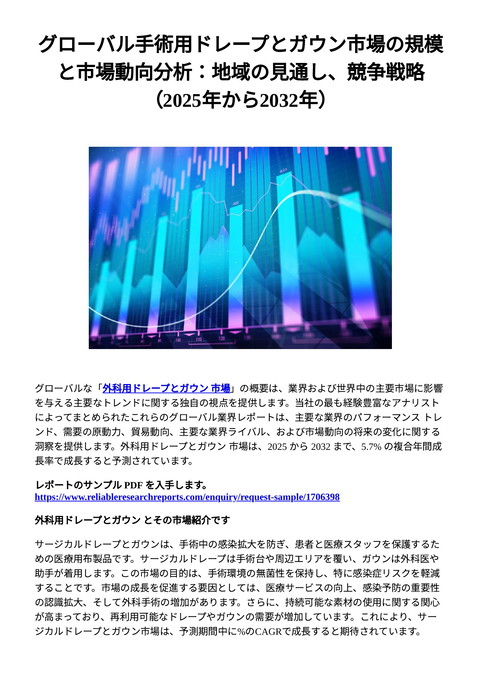 グローバル手術用ドレープとガウン市場の規模と市場動向分析：地域の見通し、競争戦略（2025年から2032年）

グローバルな「外科用ドレープとガウン 市場」の概要は、業界および世界中の主要市場に影響を与える主要なトレンドに関する独自の視点を提供します。当社の最も経験豊富なアナリストによってまとめられたこれらのグローバル業界レポートは、主要な業界のパフォーマンス トレンド、需要の原動力、貿易動向、主要な業界ライバル、および市場動向の将来の変化に関する洞察を提供します。外科用ドレープとガウン 市場は、2025 から 2032 まで、5.7% の複合年間成長率で成長すると予測されています。

レポートのサンプル PDF を入手します。
https://www.reliableresearchreports.com/enquiry/request-sample/1706398

外科用ドレープとガウン とその市場紹介です

サージカルドレープとガウンは、手術中の感染拡大を防ぎ、患者と医療スタッフを保護するための医療用布製品です。サージカルドレープは手術台や周辺エリアを覆い、ガウンは外科医や助手が着用します。この市場の目的は、手術環境の無菌性を保持し、特に感染症リスクを軽減することです。市場の成長を促進する要因としては、医療サービスの向上、感染予防の重要性の認識拡大、そして外科手術の増加があります。さらに、持続可能な素材の使用に関する関心が高まっており、再利用可能なドレープやガウンの需要が増加しています。これにより、サージカルドレープとガウン市場は、予測期間中に%のCAGRで成長すると期待されています。